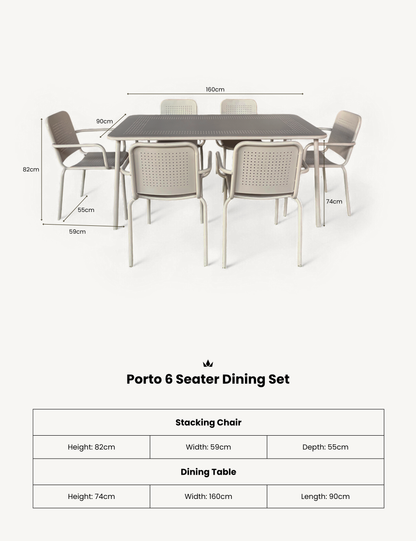 160cm

90cm

82cm

55cm

59cm

74cm

Porto 6 Seater Dining Set

| Stacking Chair | | |
|---|---|---|
| Height: 82cm | Width: 59cm | Depth: 55cm |
| Dining Table | | |
| Height: 74cm | Width: 160cm | Length: 90cm |